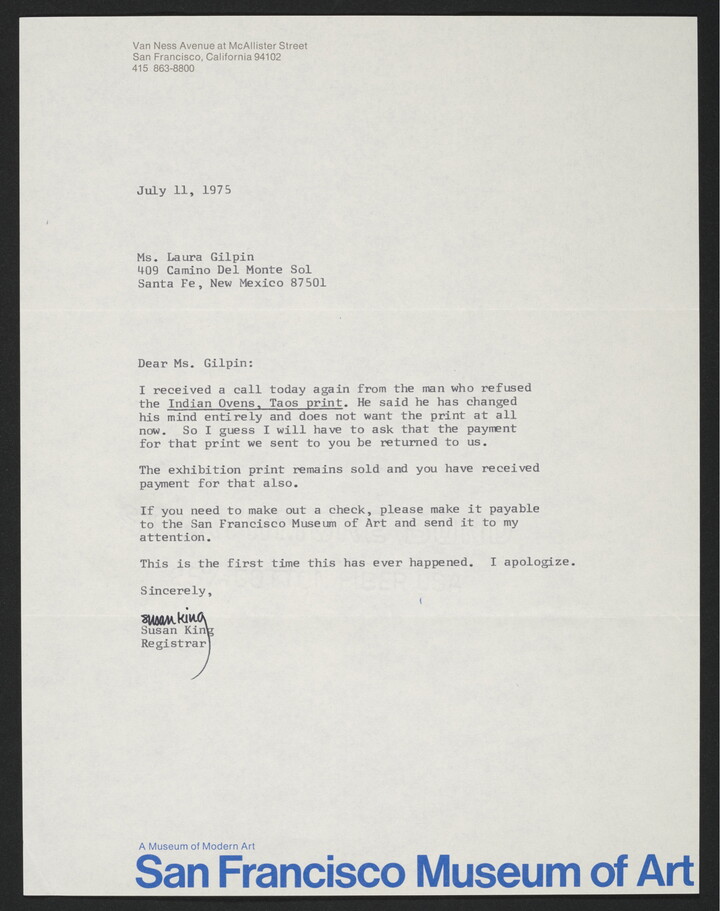 Van Ness Avenue at McAllister Street
San Francisco, California 94102
415 863-8800

July 11, 1975

Ms. Laura Gilpin
409 Camino Del Monte Sol
Santa Fe, New Mexico 87501

Dear Ms. Gilpin:

I received a call today again from the man who refused the Indian Ovens, Taos print. He said he has changed his mind entirely and does not want the print at all now. So I guess I will have to ask that the payment for that print we sent to you be returned to us.

The exhibition print remains sold and you have received payment for that also.

If you need to make out a check, please make it payable to the San Francisco Museum of Art and send it to my attention.

This is the first time this has ever happened. I apologize.

Sincerely,

Susan King
Susan King
Registrar

A Museum of Modern Art
San Francisco Museum of Art